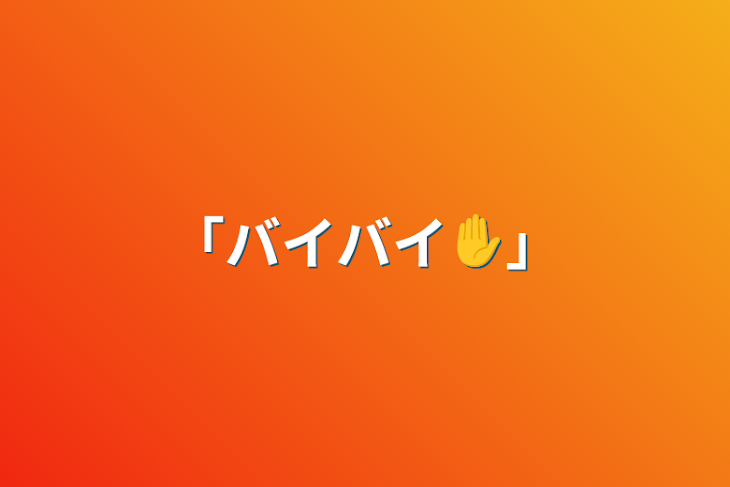 「バイバイ✋」